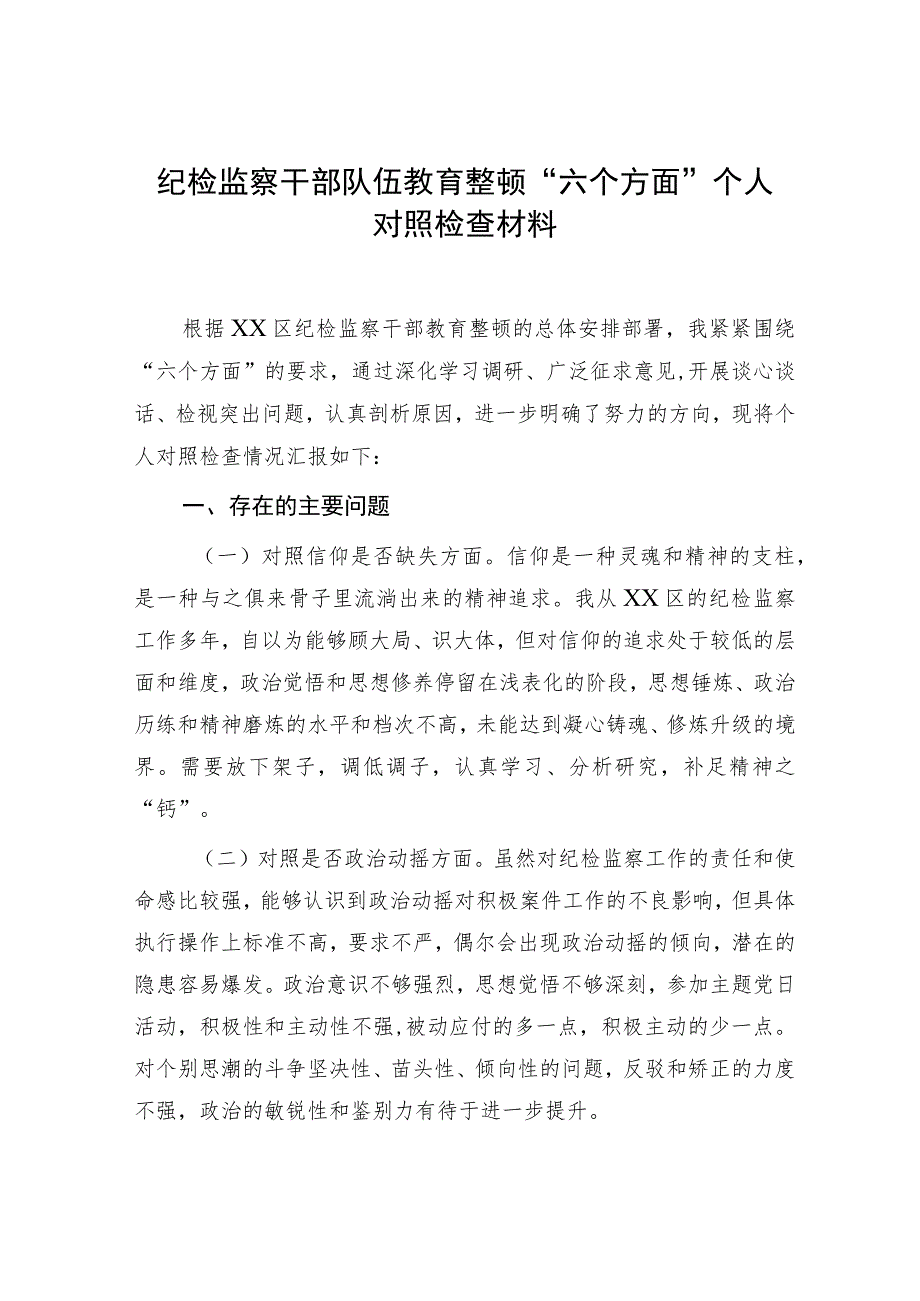 纪检监察干部队伍教育整顿“六个方面”个人对照检查材料

根据XX区纪检监察干部教育整顿的总体安排部署，我紧紧围绕“六个方面”的要求，通过深化学习调研、广泛征求意见,开展谈心谈话、检视突出问题，认真剖析原因，进一步明确了努力的方向，现将个人对照检查情况汇报如下：

一、存在的主要问题

（一）对照信仰是否缺失方面。信仰是一种灵魂和精神的支柱，是一种与之俱来骨子里流淌出来的精神追求。我从XX区的纪检监察工作多年，自以为能够顾大局、识大体，但对信仰的追求处于较低的层面和维度，政治觉悟和思想修养停留在浅表化的阶段，思想锤炼、政治历练和精神磨炼的水平和档次不高，未能达到凝心铸魂、修炼升级的境界。需要放下架子，调低调子，认真学习、分析研究，补足精神之“钙”。

（二）对照是否政治动摇方面。虽然对纪检监察工作的责任和使命感比较强，能够认识到政治动摇对积极案件工作的不良影响，但具体执行操作上标准不高，要求不严，偶尔会出现政治动摇的倾向，潜在的隐患容易爆发。政治意识不够强烈，思想觉悟不够深刻，参加主题党日活动，积极性和主动性不强,被动应付的多一点，积极主动的少一点。对个别思潮的斗争坚决性、苗头性、倾向性的问题，反驳和矫正的力度不强，政治的敏锐性和鉴别力有待于进一步提升。